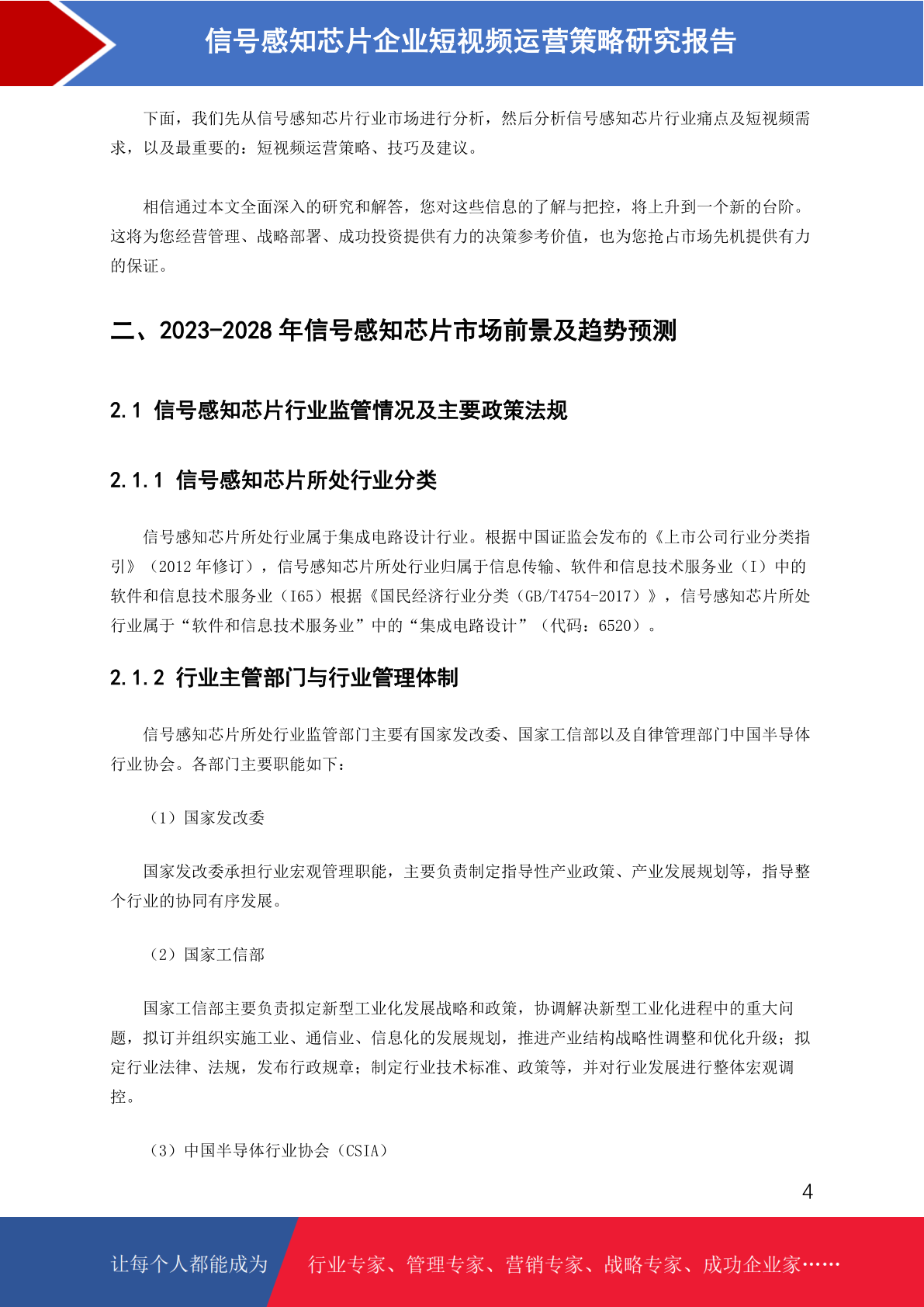 信号感知芯片企业短视频运营策略研究报告

下面，我们先从信号感知芯片行业市场进行分析，然后分析信号感知芯片行业痛点及短视频需求，以及最重要的：短视频运营策略、技巧及建议。

相信通过本文全面深入的研究和解答，您对这些信息的了解与把控，将上升到一个新的台阶。这将为您经营管理、战略部署、成功投资提供有力的决策参考价值，也为您抢占市场先机提供有力的保证。

二、2023-2028 年信号感知芯片市场前景及趋势预测

2.1 信号感知芯片行业监管情况及主要政策法规

2.1.1 信号感知芯片所处行业分类

信号感知芯片所处行业属于集成电路设计行业。根据中国证监会发布的《上市公司行业分类指引》（2012 年修订），信号感知芯片所处行业归属于信息传输、软件和信息技术服务业（I）中的软件和信息技术服务业（I65）根据《国民经济行业分类（GB/T4754-2017）》，信号感知芯片所处行业属于“软件和信息技术服务业”中的“集成电路设计”（代码：6520）。

2.1.2 行业主管部门与行业管理体制

信号感知芯片所处行业监管部门主要有国家发改委、国家工信部以及自律管理部门中国半导体行业协会。各部门主要职能如下：

（1）国家发改委

国家发改委承担行业宏观管理职能，主要负责制定指导性产业政策、产业发展规划等，指导整个行业的协同有序发展。

（2）国家工信部

国家工信部主要负责拟定新型工业化发展战略和政策，协调解决新型工业化进程中的重大问题，拟订并组织实施工业、通信业、信息化的发展规划，推进产业结构战略性调整和优化升级；拟定行业法律、法规，发布行政规章；制定行业技术标准、政策等，并对行业发展进行整体宏观调控。

（3）中国半导体行业协会（CSIA）

4

让每个人都能成为 行业专家、管理专家、营销专家、战略专家、成功企业家……